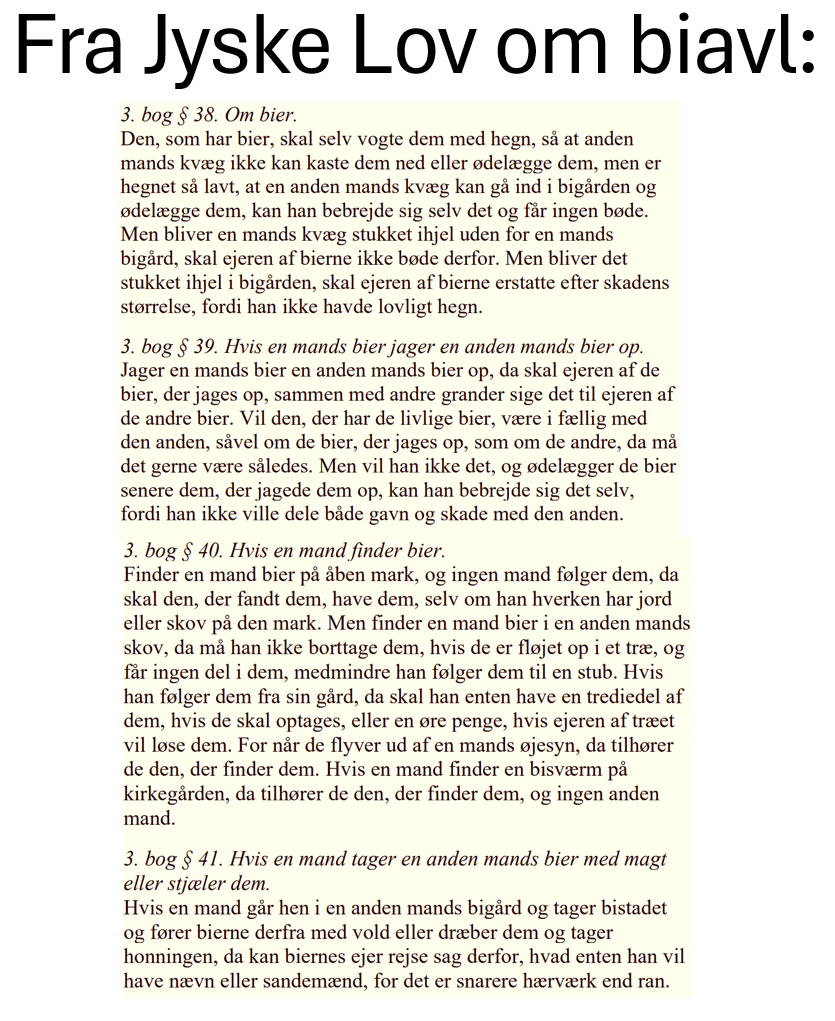 Fra Jyske Lov om biavl:

3. bog § 38. Om bier.
Den, som har bier, skal selv vogte dem med hegn, så at anden mands kvæg ikke kan kaste dem ned eller ødelægge dem, men er hegnet så lavt, at en anden mands kvæg kan gå ind i bigården og ødelægge dem, kan han bebrejde sig selv det og får ingen bøde. Men bliver en mands kvæg stukket ihjel uden for en mands bigård, skal ejeren af bierne ikke bøde derfor. Men bliver det stukket ihjel i bigården, skal ejeren af bierne erstatte efter skadens størrelse, fordi han ikke havde lovligt hegn.

3. bog § 39. Hvis en mands bier jager en anden mands bier op.
Jager en mands bier en anden mands bier op, da skal ejeren af de bier, der jages op, sammen med andre grander sige det til ejeren af de andre bier. Vil den, der har de livlige bier, være i fællig med den anden, såvel om de bier, der jages op, som om de andre, da må det gerne være således. Men vil han ikke det, og ødelægger de bier senere dem, der jagede dem op, kan han bebrejde sig det selv, fordi han ikke ville dele både gavn og skade med den anden.

3. bog § 40. Hvis en mand finder bier.
Finder en mand bier på åben mark, og ingen mand følger dem, da skal den, der fandt dem, have dem, selv om han hverken har jord eller skov på den mark. Men finder en mand bier i en anden mands skov, da må han ikke borttage dem, hvis de er fløjet op i et træ, og får ingen del i dem, medmindre han følger dem til en stub. Hvis han følger dem fra sin gård, da skal han enten have en trediedel af dem, hvis de skal optages, eller en øre penge, hvis ejeren af træet vil løse dem. For når de flyver ud af en mands øjesyn, da tilhører de den, der finder dem. Hvis en mand finder en bisværm på kirkegården, da tilhører de den, der finder dem, og ingen anden mand.

3. bog § 41. Hvis en mand tager en anden mands bier med magt eller stjæler dem.
Hvis en mand går hen i en anden mands bigård og tager bistadet og fører bierne derfra med vold eller dræber dem og tager honningen, da kan biernes ejer rejse sag derfor, hvad enten han vil have nævn eller sandemænd, for det er snarere hærværk end ran.